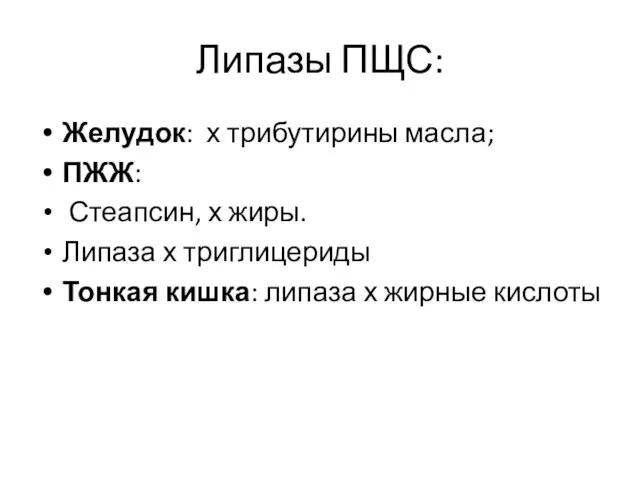 Липазы ПЩС:

• Желудок: х трибутирины масла;
• ПЖЖ:
• Стеапсин, х жиры.
• Липаза х триглицериды
• Тонкая кишка: липаза х жирные кислоты